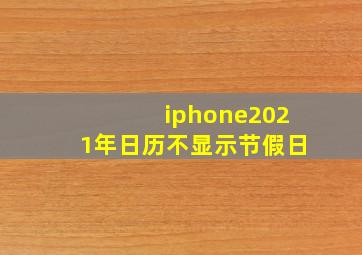 iphone2021年日历不显示节假日